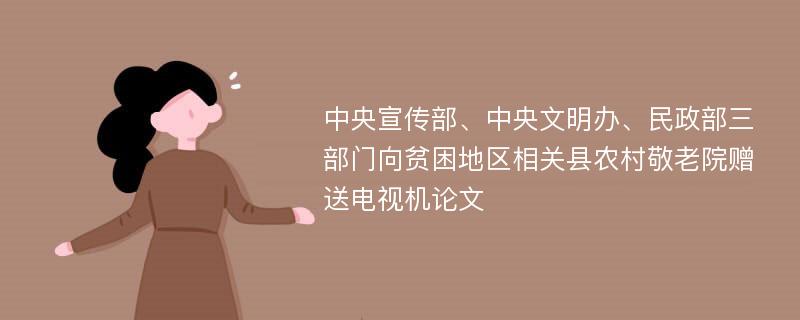 中央宣传部、中央文明办、民政部三部门向贫困地区相关县农村敬老院赠送电视机论文